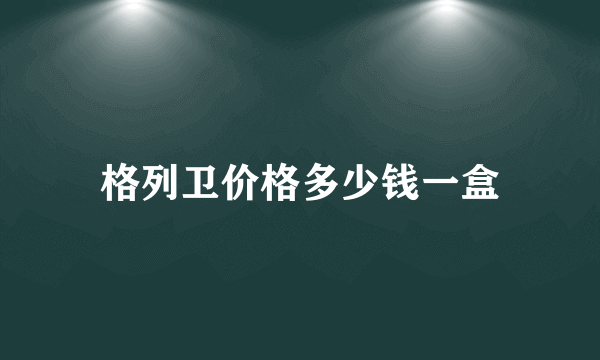 格列卫价格多少钱一盒